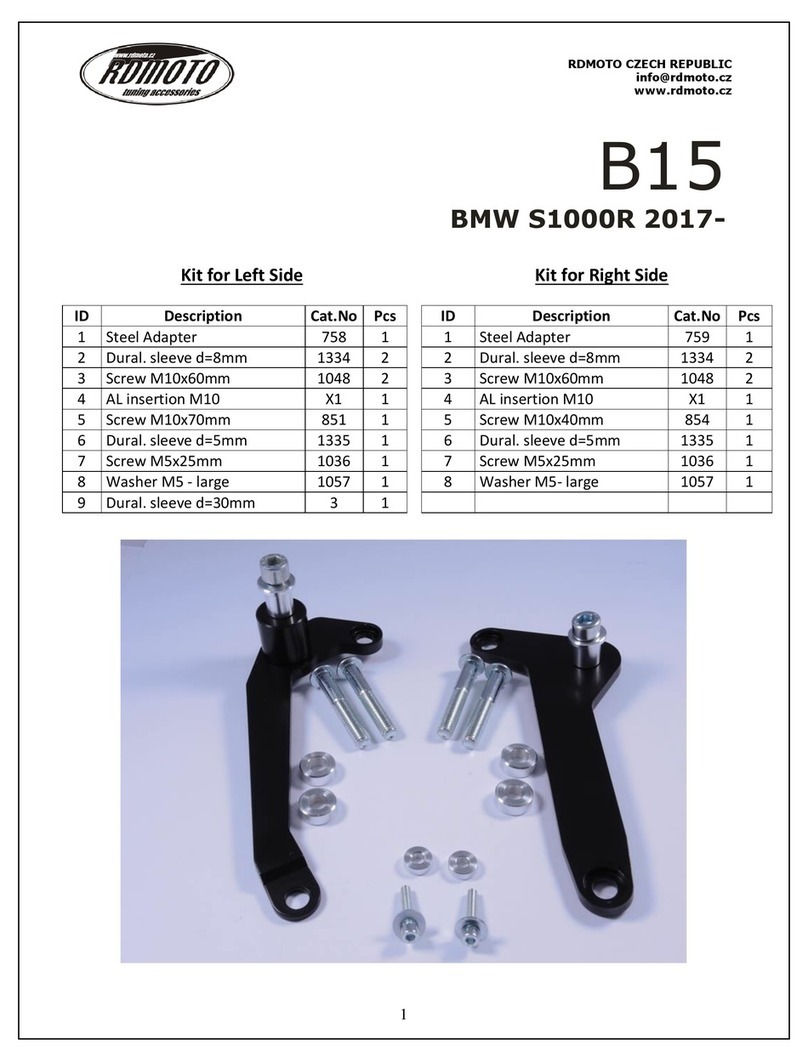 www.rdmoto.cz
RDMOTO
tuning accessories

RDMOTO CZECH REPUBLIC
info@rdmoto.cz
www.rdmoto.cz

B15

BMW S1000R 2017-

Kit for Left Side

| ID | Description | Cat.No | Pcs |
|---|---|---|---|
| 1 | Steel Adapter | 758 | 1 |
| 2 | Dural. sleeve d=8mm | 1334 | 2 |
| 3 | Screw M10x60mm | 1048 | 2 |
| 4 | AL insertion M10 | X1 | 1 |
| 5 | Screw M10x70mm | 851 | 1 |
| 6 | Dural. sleeve d=5mm | 1335 | 1 |
| 7 | Screw M5x25mm | 1036 | 1 |
| 8 | Washer M5 - large | 1057 | 1 |
| 9 | Dural. sleeve d=30mm | 3 | 1 |

Kit for Right Side

| ID | Description | Cat.No | Pcs |
|---|---|---|---|
| 1 | Steel Adapter | 759 | 1 |
| 2 | Dural. sleeve d=8mm | 1334 | 2 |
| 3 | Screw M10x60mm | 1048 | 2 |
| 4 | AL insertion M10 | X1 | 1 |
| 5 | Screw M10x40mm | 854 | 1 |
| 6 | Dural. sleeve d=5mm | 1335 | 1 |
| 7 | Screw M5x25mm | 1036 | 1 |
| 8 | Washer M5- large | 1057 | 1 |
| | | | |

1